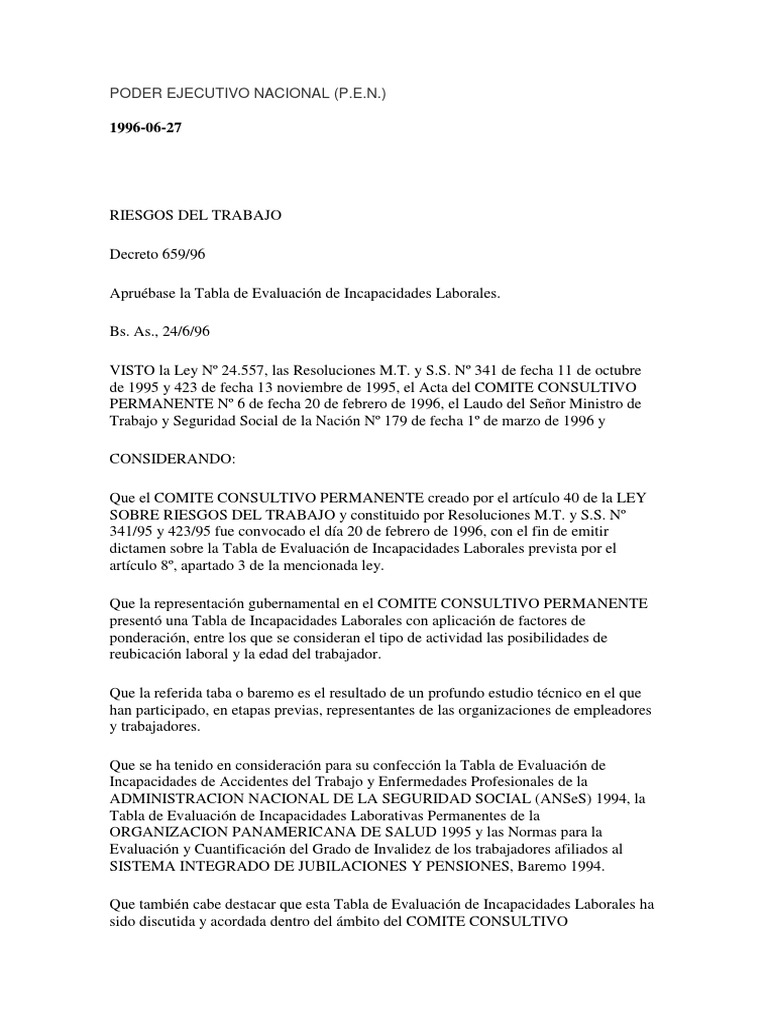 PODER EJECUTIVO NACIONAL (P.E.N.)

1996-06-27

RIESGOS DEL TRABAJO

Decreto 659/96

Apruébase la Tabla de Evaluación de Incapacidades Laborales.

Bs. As., 24/6/96

VISTO la Ley Nº 24.557, las Resoluciones M.T. y S.S. Nº 341 de fecha 11 de octubre de 1995 y 423 de fecha 13 noviembre de 1995, el Acta del COMITE CONSULTIVO PERMANENTE Nº 6 de fecha 20 de febrero de 1996, el Laudo del Señor Ministro de Trabajo y Seguridad Social de la Nación Nº 179 de fecha 1º de marzo de 1996 y

CONSIDERANDO:

Que el COMITE CONSULTIVO PERMANENTE creado por el artículo 40 de la LEY SOBRE RIESGOS DEL TRABAJO y constituido por Resoluciones M.T. y S.S. Nº 341/95 y 423/95 fue convocado el día 20 de febrero de 1996, con el fin de emitir dictamen sobre la Tabla de Evaluación de Incapacidades Laborales prevista por el artículo 8º, apartado 3 de la mencionada ley.

Que la representación gubernamental en el COMITE CONSULTIVO PERMANENTE presentó una Tabla de Incapacidades Laborales con aplicación de factores de ponderación, entre los que se consideran el tipo de actividad las posibilidades de reubicación laboral y la edad del trabajador.

Que la referida taba o baremo es el resultado de un profundo estudio técnico en el que han participado, en etapas previas, representantes de las organizaciones de empleadores y trabajadores.

Que se ha tenido en consideración para su confección la Tabla de Evaluación de Incapacidades de Accidentes del Trabajo y Enfermedades Profesionales de la ADMINISTRACION NACIONAL DE LA SEGURIDAD SOCIAL (ANSeS) 1994, la Tabla de Evaluación de Incapacidades Laborativas Permanentes de la ORGANIZACION PANAMERICANA DE SALUD 1995 y las Normas para la Evaluación y Cuantificación del Grado de Invalidez de los trabajadores afiliados al SISTEMA INTEGRADO DE JUBILACIONES Y PENSIONES, Baremo 1994.

Que también cabe destacar que esta Tabla de Evaluación de Incapacidades Laborales ha sido discutida y acordada dentro del ámbito del COMITE CONSULTIVO